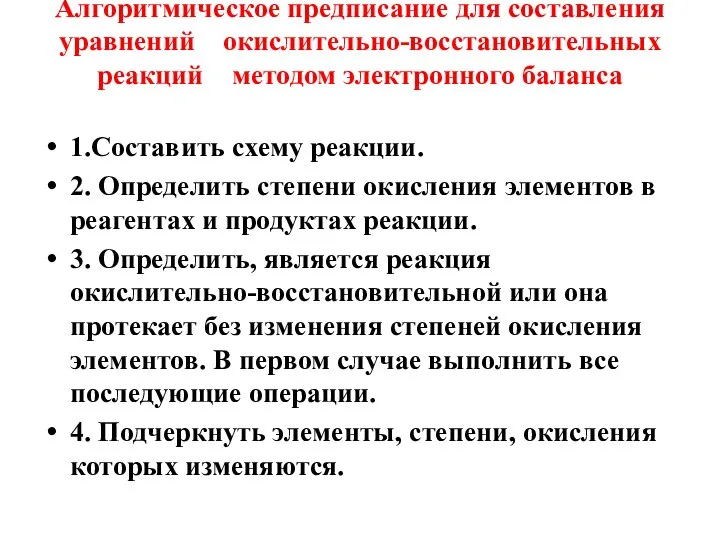 Алгоритмическое предписание для составления уравнений окислительно-восстановительных реакций методом электронного баланса

• 1.Составить схему реакции.
• 2. Определить степени окисления элементов в реагентах и продуктах реакции.
• 3. Определить, является реакция окислительно-восстановительной или она протекает без изменения степеней окисления элементов. В первом случае выполнить все последующие операции.
• 4. Подчеркнуть элементы, степени, окисления которых изменяются.